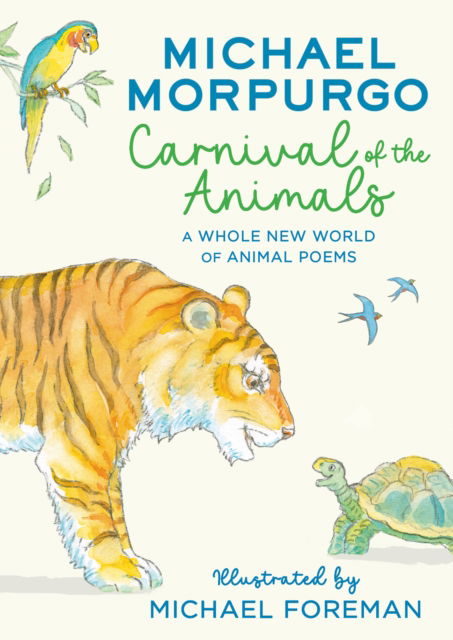 MICHAEL MORPURGO

Carnival of the Animals

A WHOLE NEW WORLD OF ANIMAL POEMS

Illustrated by

MICHAEL FOREMAN